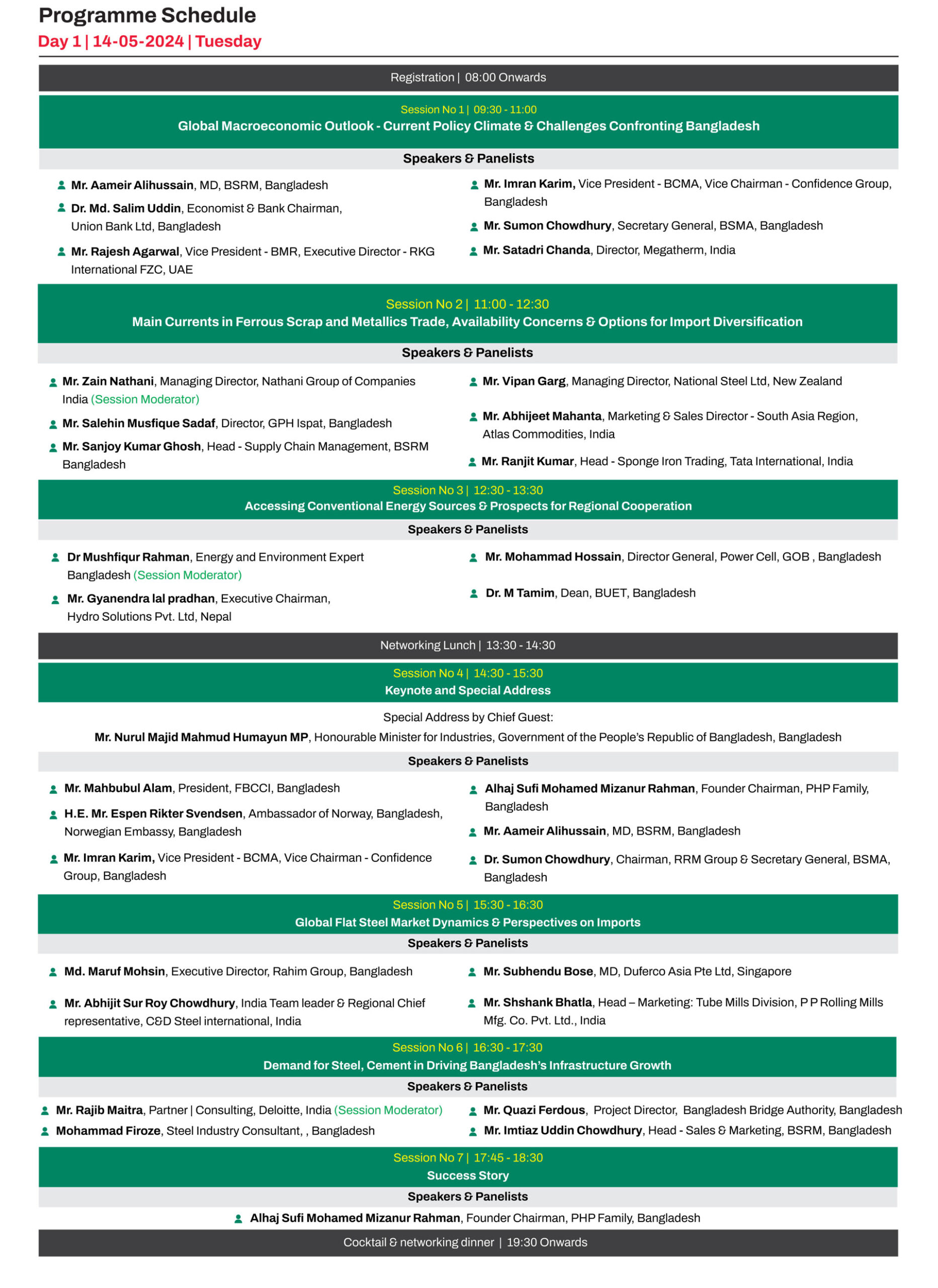 Programme Schedule
Day 1 | 14-05-2024 | Tuesday

Registration | 08:00 Onwards

Session No 1 | 09:30 - 11:00
Global Macroeconomic Outlook - Current Policy Climate & Challenges Confronting Bangladesh

Speakers & Panelists

Mr. Aameir Alihussain, MD, BSRM, Bangladesh

Dr. Md. Salim Uddin, Economist & Bank Chairman, Union Bank Ltd, Bangladesh

Mr. Rajesh Agarwal, Vice President - BMR, Executive Director - RKG International FZC, UAE

Mr. Imran Karim, Vice President - BCMA, Vice Chairman - Confidence Group, Bangladesh

Mr. Sumon Chowdhury, Secretary General, BSMA, Bangladesh

Mr. Satadri Chanda, Director, Megatherm, India

Session No 2 | 11:00 - 12:30
Main Currents in Ferrous Scrap and Metallics Trade, Availability Concerns & Options for Import Diversification

Speakers & Panelists

Mr. Zain Nathani, Managing Director, Nathani Group of Companies India (Session Moderator)

Mr. Salehin Musfique Sadaf, Director, GPH Ispat, Bangladesh

Mr. Sanjoy Kumar Ghosh, Head - Supply Chain Management, BSRM Bangladesh

Mr. Vipan Garg, Managing Director, National Steel Ltd, New Zealand

Mr. Abhijeet Mahanta, Marketing & Sales Director - South Asia Region, Atlas Commodities, India

Mr. Ranjit Kumar, Head - Sponge Iron Trading, Tata International, India

Session No 3 | 12:30 - 13:30
Accessing Conventional Energy Sources & Prospects for Regional Cooperation

Speakers & Panelists

Dr Mushfiqur Rahman, Energy and Environment Expert Bangladesh (Session Moderator)

Mr. Gyanendra lal pradhan, Executive Chairman, Hydro Solutions Pvt. Ltd, Nepal

Mr. Mohammad Hossain, Director General, Power Cell, GOB , Bangladesh

Dr. M Tamim, Dean, BUET, Bangladesh

Networking Lunch | 13:30 - 14:30

Session No 4 | 14:30 - 15:30
Keynote and Special Address

Special Address by Chief Guest:
Mr. Nurul Majid Mahmud Humayun MP, Honourable Minister for Industries, Government of the People's Republic of Bangladesh, Bangladesh

Speakers & Panelists

Mr. Mahbubul Alam, President, FBCCI, Bangladesh

H.E. Mr. Espen Rikter Svendsen, Ambassador of Norway, Bangladesh, Norwegian Embassy, Bangladesh

Mr. Imran Karim, Vice President - BCMA, Vice Chairman - Confidence Group, Bangladesh

Alhaj Sufi Mohamed Mizanur Rahman, Founder Chairman, PHP Family, Bangladesh

Mr. Aameir Alihussain, MD, BSRM, Bangladesh

Dr. Sumon Chowdhury, Chairman, RRM Group & Secretary General, BSMA, Bangladesh

Session No 5 | 15:30 - 16:30
Global Flat Steel Market Dynamics & Perspectives on Imports

Speakers & Panelists

Md. Maruf Mohsin, Executive Director, Rahim Group, Bangladesh

Mr. Abhijit Sur Roy Chowdhury, India Team leader & Regional Chief representative, C&D Steel international, India

Mr. Subhendu Bose, MD, Duferco Asia Pte Ltd, Singapore

Mr. Shshank Bhatla, Head – Marketing: Tube Mills Division, P P Rolling Mills Mfg. Co. Pvt. Ltd., India

Session No 6 | 16:30 - 17:30
Demand for Steel, Cement in Driving Bangladesh's Infrastructure Growth

Speakers & Panelists

Mr. Rajib Maitra, Partner | Consulting, Deloitte, India (Session Moderator)

Mohammad Firoze, Steel Industry Consultant, , Bangladesh

Mr. Quazi Ferdous, Project Director, Bangladesh Bridge Authority, Bangladesh

Mr. Imtiaz Uddin Chowdhury, Head - Sales & Marketing, BSRM, Bangladesh

Session No 7 | 17:45 - 18:30
Success Story

Speakers & Panelists

Alhaj Sufi Mohamed Mizanur Rahman, Founder Chairman, PHP Family, Bangladesh

Cocktail & networking dinner | 19:30 Onwards